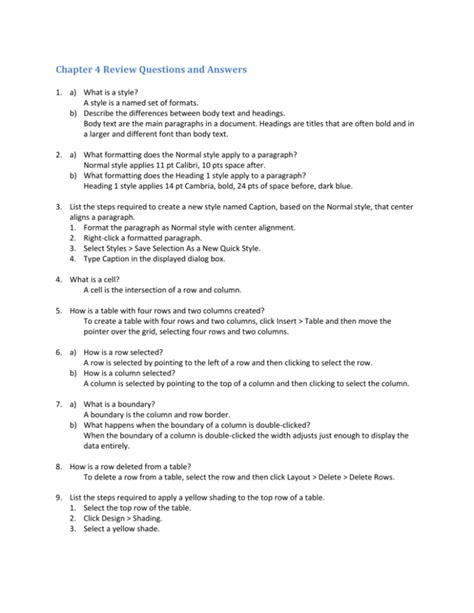 Chapter 4 Review Questions and Answers

1. a) What is a style?
A style is a named set of formats.
b) Describe the differences between body text and headings.
Body text are the main paragraphs in a document. Headings are titles that are often bold and in a larger and different font than body text.

2. a) What formatting does the Normal style apply to a paragraph?
Normal style applies 11 pt Calibri, 10 pts space after.
b) What formatting does the Heading 1 style apply to a paragraph?
Heading 1 style applies 14 pt Cambria, bold, 24 pts of space before, dark blue.

3. List the steps required to create a new style named Caption, based on the Normal style, that center aligns a paragraph.
1. Format the paragraph as Normal style with center alignment.
2. Right-click a formatted paragraph.
3. Select Styles > Save Selection As a New Quick Style.
4. Type Caption in the displayed dialog box.

4. What is a cell?
A cell is the intersection of a row and column.

5. How is a table with four rows and two columns created?
To create a table with four rows and two columns, click Insert > Table and then move the pointer over the grid, selecting four rows and two columns.

6. a) How is a row selected?
A row is selected by pointing to the left of a row and then clicking to select the row.
b) How is a column selected?
A column is selected by pointing to the top of a column and then clicking to select the column.

7. a) What is a boundary?
A boundary is the column and row border.
b) What happens when the boundary of a column is double-clicked?
When the boundary of a column is double-clicked the width adjusts just enough to display the data entirely.

8. How is a row deleted from a table?
To delete a row from a table, select the row and then click Layout > Delete > Delete Rows.

9. List the steps required to apply a yellow shading to the top row of a table.
1. Select the top row of the table.
2. Click Design > Shading.
3. Select a yellow shade.